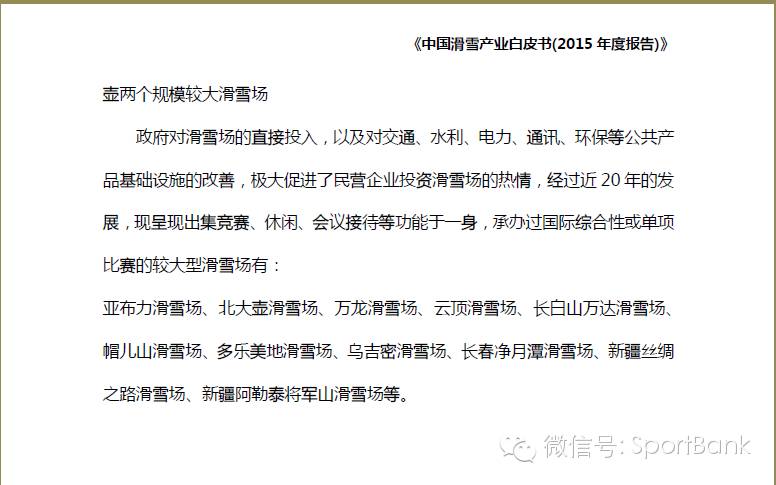 《中国滑雪产业白皮书(2015 年度报告)》

壶两个规模较大滑雪场

政府对滑雪场的直接投入，以及对交通、水利、电力、通讯、环保等公共产品基础设施的改善，极大促进了民营企业投资滑雪场的热情，经过近 20 年的发展，现呈现出集竞赛、休闲、会议接待等功能于一身，承办过国际综合性或单项比赛的较大型滑雪场有：

亚布力滑雪场、北大壶滑雪场、万龙滑雪场、云顶滑雪场、长白山万达滑雪场、帽儿山滑雪场、多乐美地滑雪场、乌吉密滑雪场、长春净月潭滑雪场、新疆丝绸之路滑雪场、新疆阿勒泰将军山滑雪场等。

微信号: SportBank